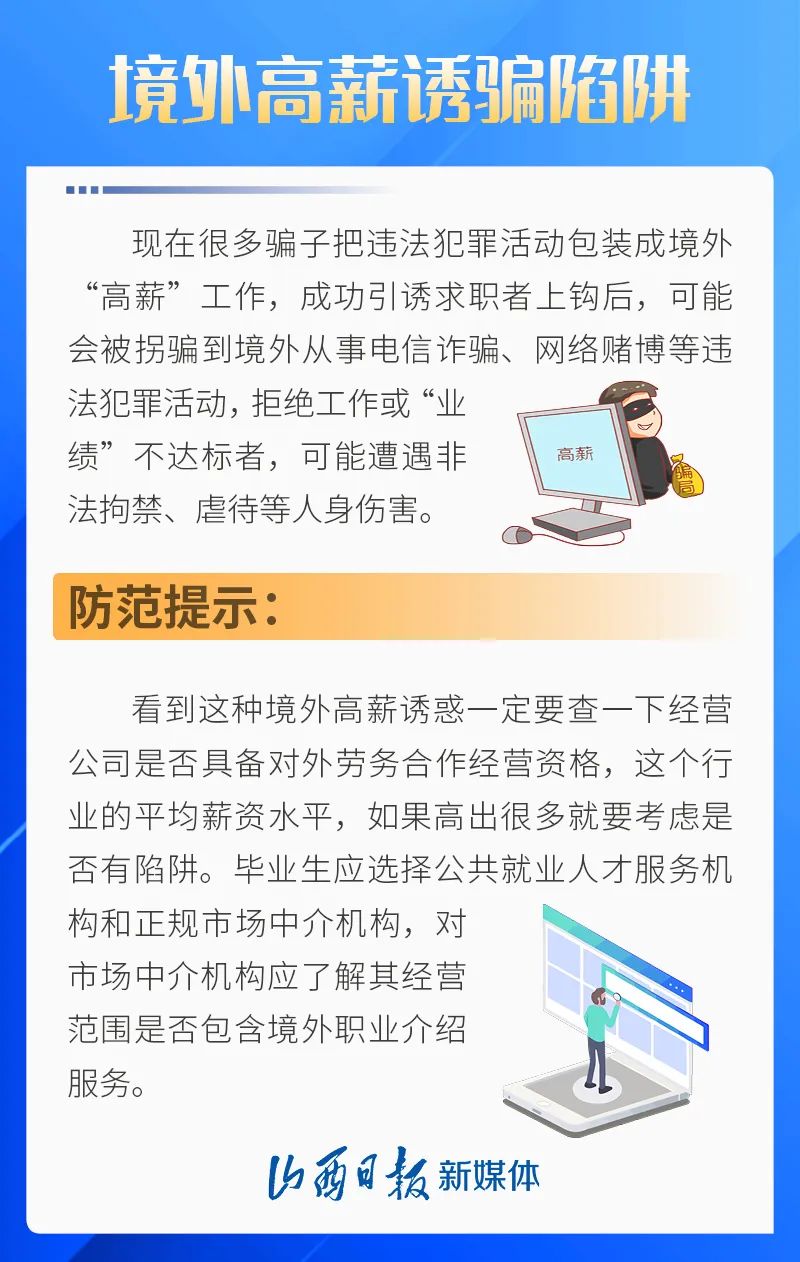 境外高薪诱骗陷阱

现在很多骗子把违法犯罪活动包装成境外“高薪”工作，成功引诱求职者上钩后，可能会被拐骗到境外从事电信诈骗、网络赌博等违法犯罪活动，拒绝工作或“业绩”不达标者，可能遭遇非法拘禁、虐待等人身伤害。

高薪

骗局

防范提示：

看到这种境外高薪诱惑一定要查一下经营公司是否具备对外劳务合作经营资格，这个行业的平均薪资水平，如果高出很多就要考虑是否有陷阱。毕业生应选择公共就业人才服务机构和正规市场中介机构，对市场中介机构应了解其经营范围是否包含境外职业介绍服务。

山西日报 新媒体